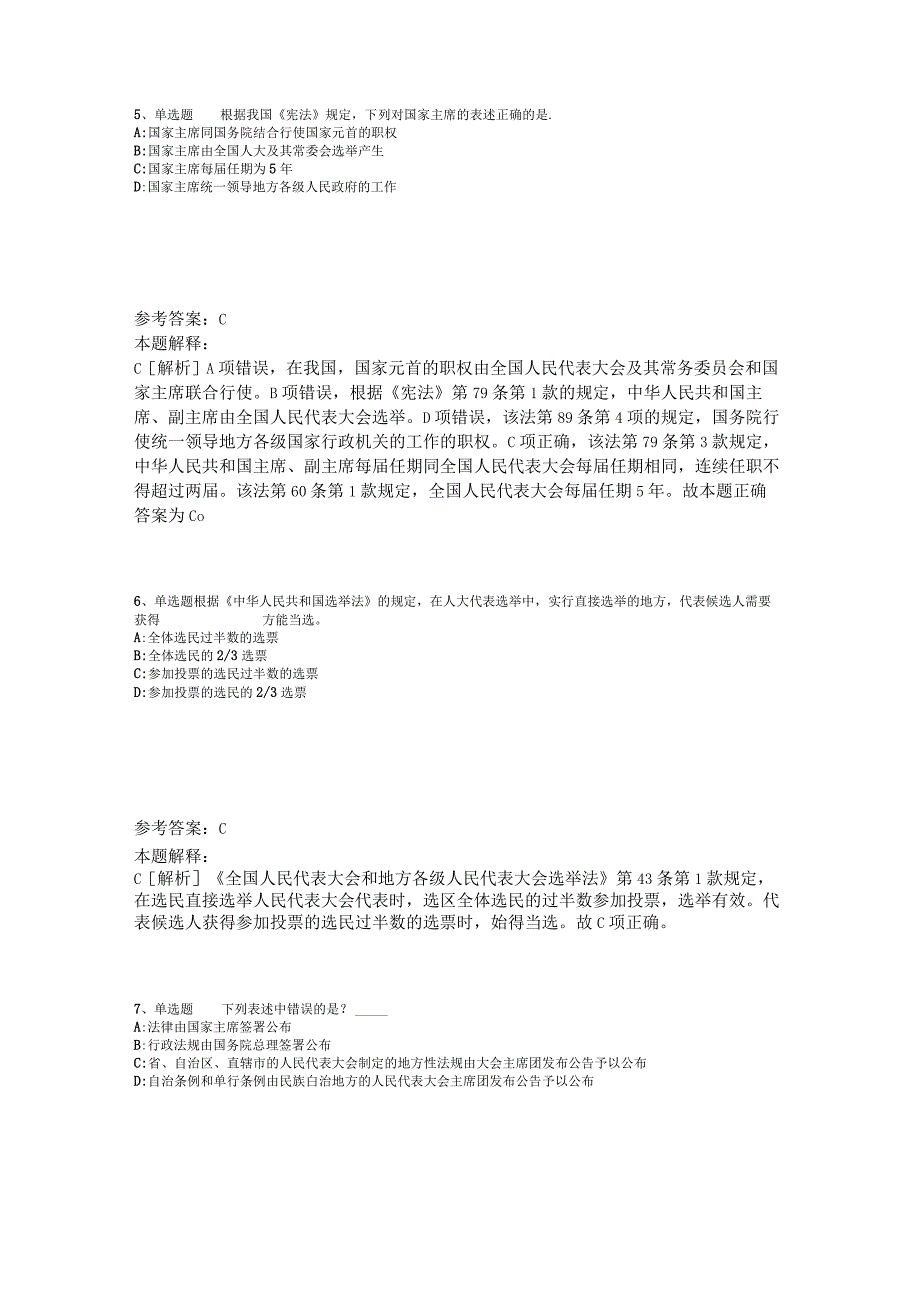 5、单选题　　根据我国《宪法》规定，下列对国家主席的表述正确的是.
A:国家主席同国务院结合行使国家元首的职权
B:国家主席由全国人大及其常委会选举产生
C:国家主席每届任期为5年
D:国家主席统一领导地方各级人民政府的工作

参考答案：C
本题解释：
C［解析］A项错误，在我国，国家元首的职权由全国人民代表大会及其常务委员会和国家主席联合行使。B项错误，根据《宪法》第79条第1款的规定，中华人民共和国主席、副主席由全国人民代表大会选举。D项错误，该法第89条第4项的规定，国务院行使统一领导地方各级国家行政机关的工作的职权。C项正确，该法第79条第3款规定，中华人民共和国主席、副主席每届任期同全国人民代表大会每届任期相同，连续任职不得超过两届。该法第60条第1款规定，全国人民代表大会每届任期5年。故本题正确答案为Co

6、单选题根据《中华人民共和国选举法》的规定，在人大代表选举中，实行直接选举的地方，代表候选人需要获得　　　　　　方能当选。
A:全体选民过半数的选票
B:全体选民的2/3选票
C:参加投票的选民过半数的选票
D:参加投票的选民的2/3选票

参考答案：C
本题解释：
C［解析］《全国人民代表大会和地方各级人民代表大会选举法》第43条第1款规定，在选民直接选举人民代表大会代表时，选区全体选民的过半数参加投票，选举有效。代表候选人获得参加投票的选民过半数的选票时，始得当选。故C项正确。

7、单选题　　下列表述中错误的是？_____
A:法律由国家主席签署公布
B:行政法规由国务院总理签署公布
C:省、自治区、直辖市的人民代表大会制定的地方性法规由大会主席团发布公告予以公布
D:自治条例和单行条例由民族自治地方的人民代表大会主席团发布公告予以公布